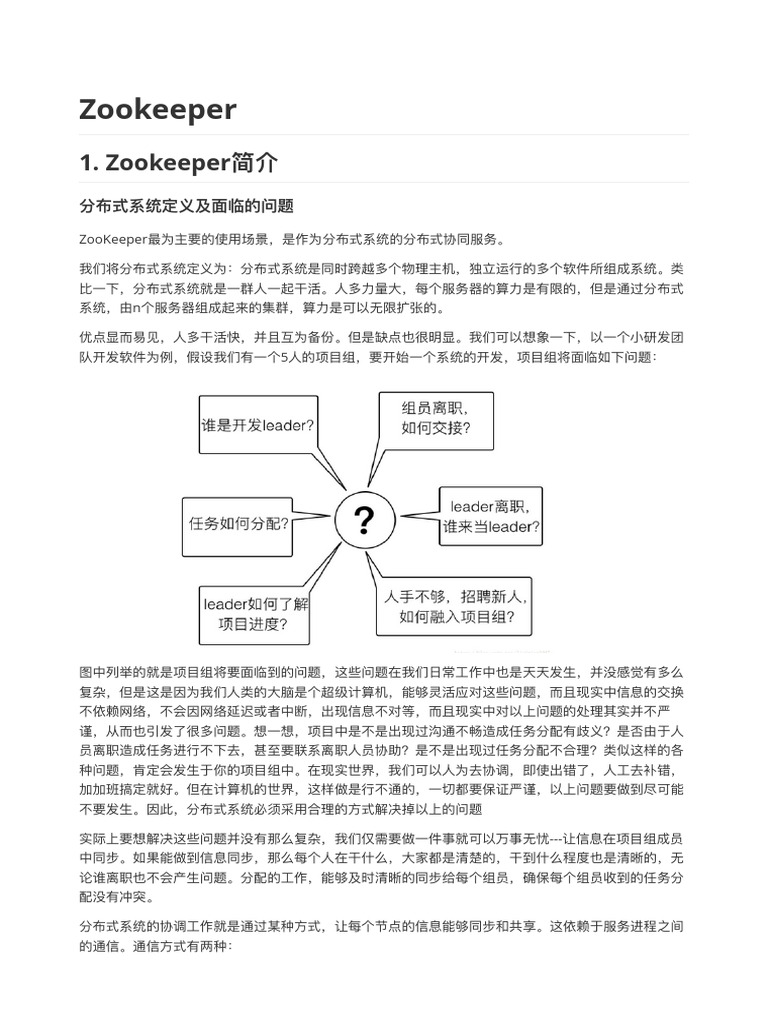 Zookeeper

1. Zookeeper简介

分布式系统定义及面临的问题

ZooKeeper最为主要的使用场景，是作为分布式系统的分布式协同服务。

我们将分布式系统定义为：分布式系统是同时跨越多个物理主机，独立运行的多个软件所组成系统。类比一下，分布式系统就是一群人一起干活。人多力量大，每个服务器的算力是有限的，但是通过分布式系统，由n个服务器组成起来的集群，算力是可以无限扩张的。

优点显而易见，人多干活快，并且互为备份。但是缺点也很明显。我们可以想象一下，以一个小研发团队开发软件为例，假设我们有一个5人的项目组，要开始一个系统的开发，项目组将面临如下问题：

谁是开发leader?

组员离职，如何交接?

任务如何分配?

?

leader离职，谁来当leader?

leader如何了解项目进度?

人手不够，招聘新人，如何融入项目组?

图中列举的就是项目组将要面临到的问题，这些问题在我们日常工作中也是天天发生，并没感觉有多么复杂，但是这是因为我们人类的大脑是个超级计算机，能够灵活应对这些问题，而且现实中信息的交换不依赖网络，不会因网络延迟或者中断，出现信息不对等，而且现实中对以上问题的处理其实并不严谨，从而也引发了很多问题。想一想，项目中是不是出现过沟通不畅造成任务分配有歧义？是否由于人员离职造成任务进行不下去，甚至要联系离职人员协助？是不是出现过任务分配不合理？类似这样的各种问题，肯定会发生于你的项目组中。在现实世界，我们可以人为去协调，即使出错了，人工去补错，加加班搞定就好。但在计算机的世界，这样做是行不通的，一切都要保证严谨，以上问题要做到尽可能不要发生。因此，分布式系统必须采用合理的方式解决掉以上的问题

实际上要想解决这些问题并没有那么复杂，我们仅需要做一件事就可以万事无忧---让信息在项目组成员中同步。如果能做到信息同步，那么每个人在干什么，大家都是清楚的，干到什么程度也是清晰的，无论谁离职也不会产生问题。分配的工作，能够及时清晰的同步给每个组员，确保每个组员收到的任务分配没有冲突。

分布式系统的协调工作就是通过某种方式，让每个节点的信息能够同步和共享。这依赖于服务进程之间的通信。通信方式有两种：